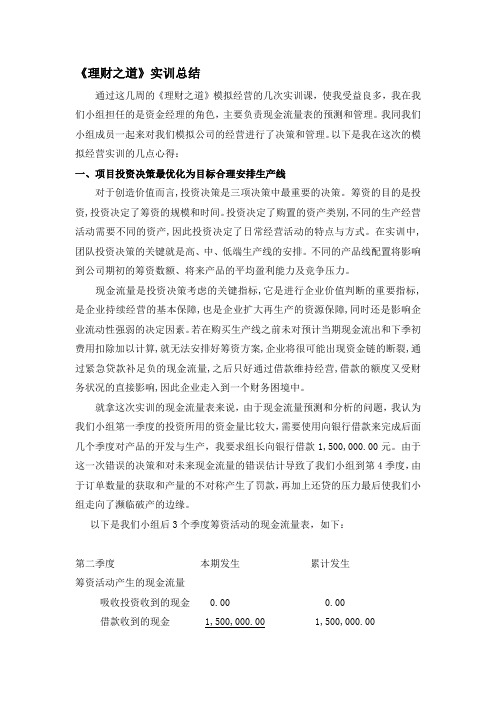 《理财之道》实训总结

通过这几周的《理财之道》模拟经营的几次实训课，使我受益良多，我在我们小组担任的是资金经理的角色，主要负责现金流量表的预测和管理。我同我们小组成员一起来对我们模拟公司的经营进行了决策和管理。以下是我在这次的模拟经营实训的几点心得：

一、项目投资决策最优化为目标合理安排生产线

对于创造价值而言，投资决策是三项决策中最重要的决策。筹资的目的是投资，投资决定了筹资的规模和时间。投资决定了购置的资产类别，不同的生产经营活动需要不同的资产，因此投资决定了日常经营活动的特点与方式。在实训中，团队投资决策的关键就是高、中、低端生产线的安排。不同的产品线配置将影响到公司期初的筹资数额、将来产品的平均盈利能力及竞争压力。

现金流量是投资决策考虑的关键指标，它是进行企业价值判断的重要指标，是企业持续经营的基本保障，也是企业扩大再生产的资源保障，同时还是影响企业流动性强弱的决定因素。若在购买生产线之前未对预计当期现金流出和下季初费用扣除加以计算，就无法安排好筹资方案，企业将很可能出现资金链的断裂，通过紧急贷款补足负的现金流量，之后只好通过借款维持经营，借款的额度又受财务状况的直接影响，因此企业走入到一个财务困境中。

就拿这次实训的现金流量表来说，由于现金流量预测和分析的问题，我认为我们小组第一季度的投资所用的资金量比较大，需要使用向银行借款来完成后面几个季度对产品的开发与生产，我要求组长向银行借款 1,500,000.00 元。由于这一次错误的决策和对未来现金流量的错误估计导致了我们小组到第 4 季度，由于订单数量的获取和产量的不对称产生了罚款，再加上还贷的压力最后使我们小组走向了濒临破产的边缘。

以下是我们小组后 3 个季度筹资活动的现金流量表，如下：

| 第二季度 | 本期发生 | 累计发生 |
|---|---|---|
| 筹资活动产生的现金流量 | | |
| 吸收投资收到的现金 | 0.00 | 0.00 |
| 借款收到的现金 | 1,500,000.00 | 1,500,000.00 |